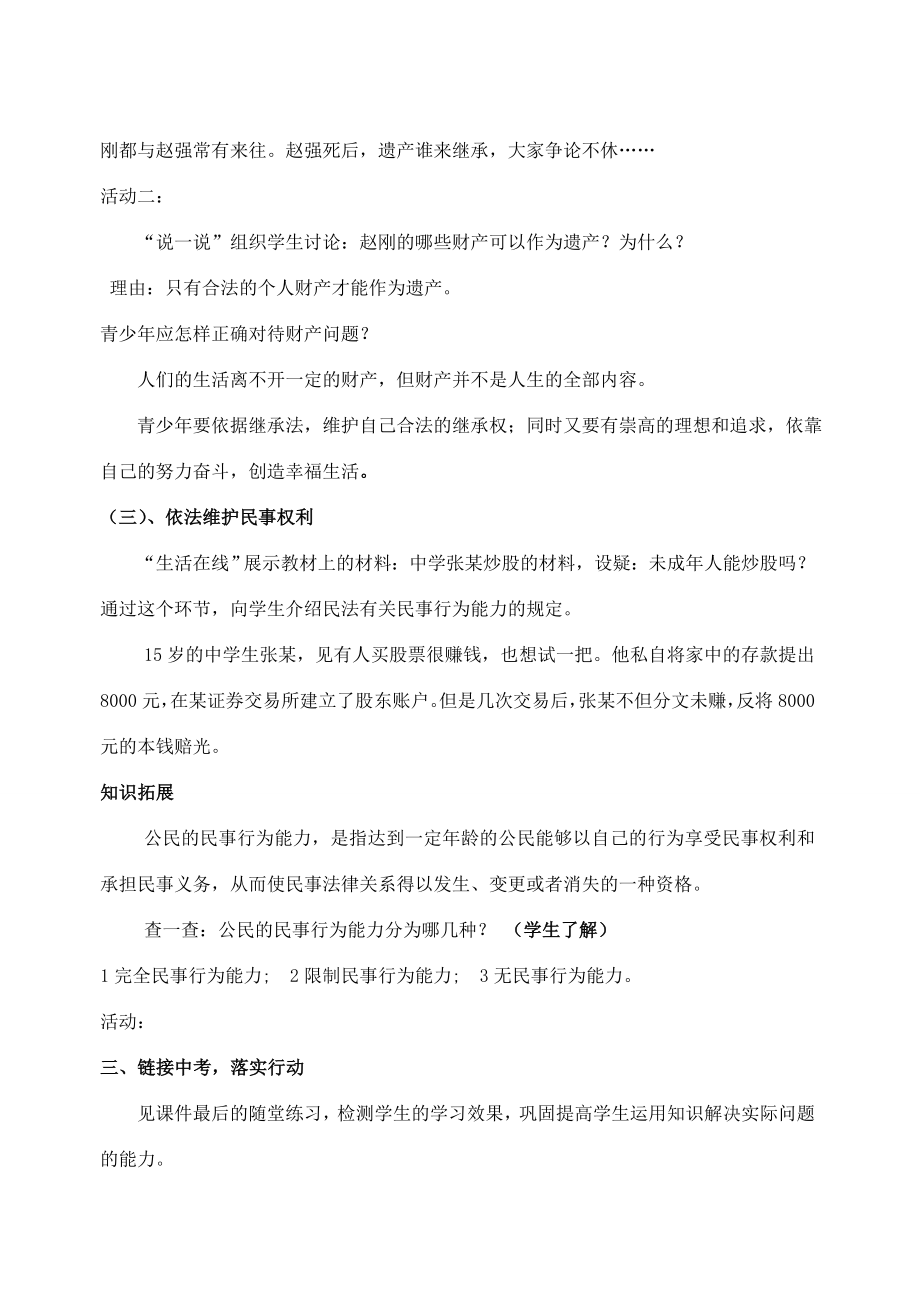 刚都与赵强常有来往。赵强死后，遗产谁来继承，大家争论不休……

活动二：

“说一说”组织学生讨论：赵刚的哪些财产可以作为遗产？为什么？

理由：只有合法的个人财产才能作为遗产。

青少年应怎样正确对待财产问题？

人们的生活离不开一定的财产，但财产并不是人生的全部内容。

青少年要依据继承法，维护自己合法的继承权；同时又要有崇高的理想和追求，依靠自己的努力奋斗，创造幸福生活。

（三）、依法维护民事权利

“生活在线”展示教材上的材料：中学张某炒股的材料，设疑：未成年人能炒股吗？通过这个环节，向学生介绍民法有关民事行为能力的规定。

15 岁的中学生张某，见有人买股票很赚钱，也想试一把。他私自将家中的存款提出 8000 元，在某证券交易所建立了股东账户。但是几次交易后，张某不但分文未赚，反将 8000 元的本钱赔光。

知识拓展

公民的民事行为能力，是指达到一定年龄的公民能够以自己的行为享受民事权利和承担民事义务，从而使民事法律关系得以发生、变更或者消失的一种资格。

查一查：公民的民事行为能力分为哪几种？ （学生了解）

1 完全民事行为能力； 2 限制民事行为能力； 3 无民事行为能力。

活动：

三、链接中考，落实行动

见课件最后的随堂练习，检测学生的学习效果，巩固提高学生运用知识解决实际问题的能力。